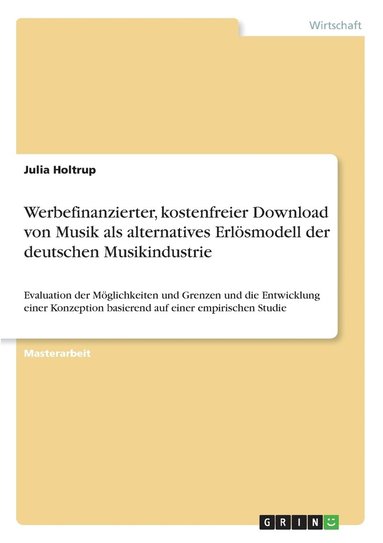 Wirtschaft

Julia Holtrup

Werbefinanzierter, kostenfreier Download von Musik als alternatives Erlösmodell der deutschen Musikindustrie

Evaluation der Möglichkeiten und Grenzen und die Entwicklung einer Konzeption basierend auf einer empirischen Studie

Masterarbeit

GRIN